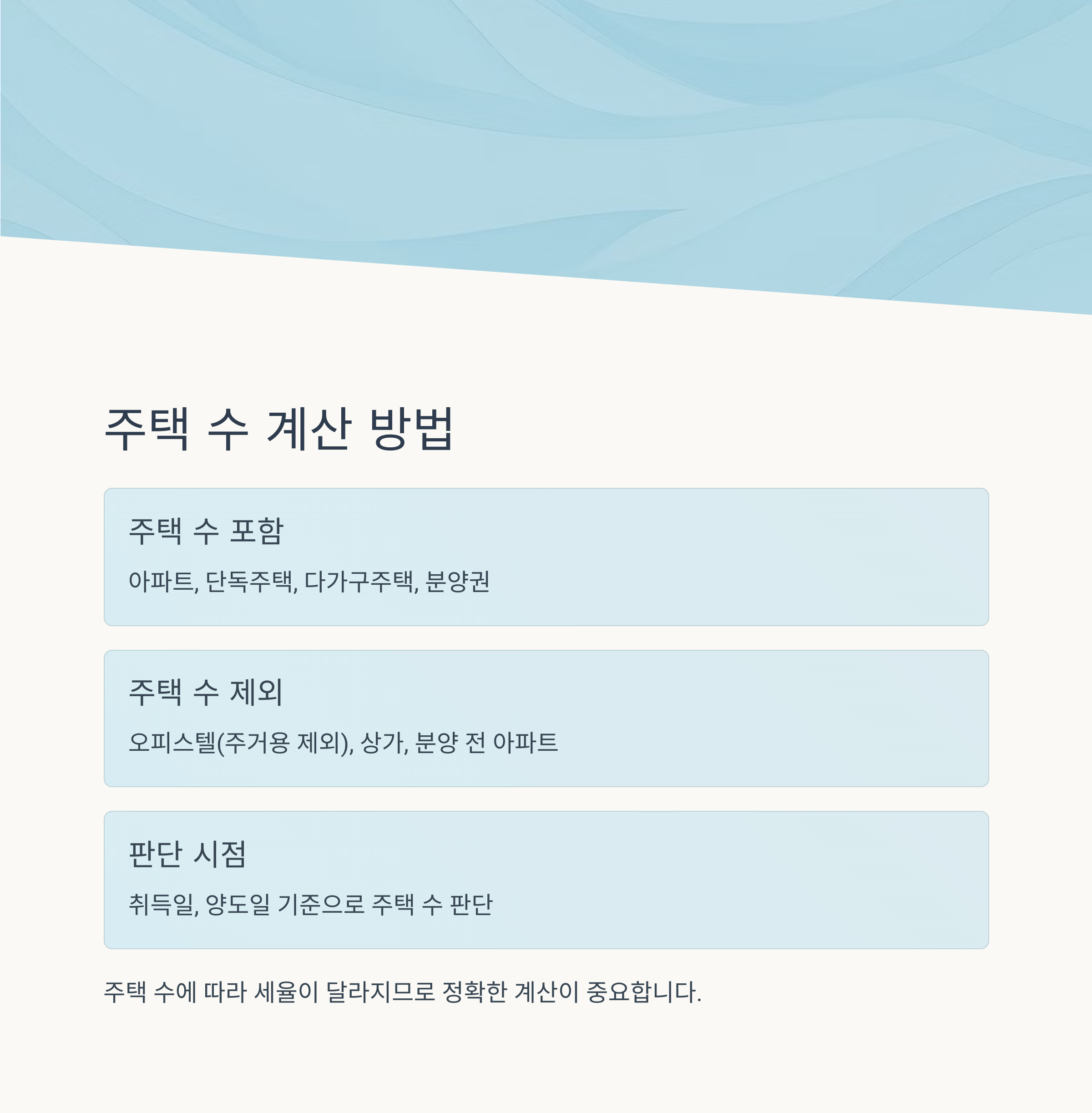 주택 수 계산 방법

주택 수 포함

아파트, 단독주택, 다가구주택, 분양권

주택 수 제외

오피스텔(주거용 제외), 상가, 분양 전 아파트

판단 시점

취득일, 양도일 기준으로 주택 수 판단

주택 수에 따라 세율이 달라지므로 정확한 계산이 중요합니다.